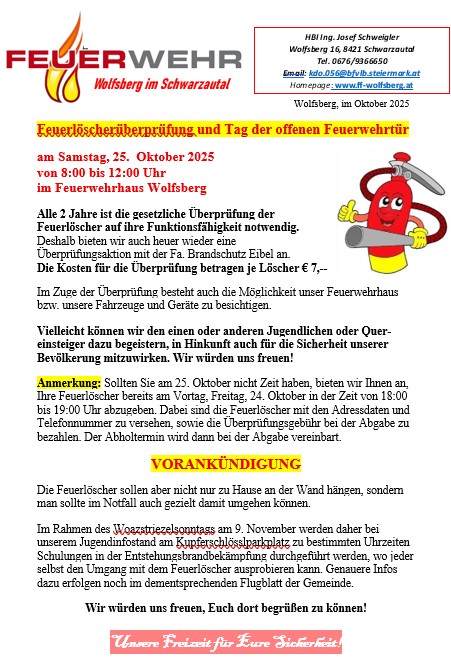 FEUERWEHR
Wolfsberg im Schwarzautal

HBI Ing. Josef Schweigler
Wolfsberg 16, 8421 Schwarzautal
Tel. 0676/9366650
Email: kdo.056@bfvlb.steiermark.at
Homepage: www.ff-wolfsberg.at

Wolfsberg, im Oktober 2025

Feuerlöscherüberprüfung und Tag der offenen Feuerwehrtür

am Samstag, 25. Oktober 2025
von 8:00 bis 12:00 Uhr
im Feuerwehrhaus Wolfsberg

Alle 2 Jahre ist die gesetzliche Überprüfung der Feuerlöscher auf ihre Funktionsfähigkeit notwendig.
Deshalb bieten wir auch heuer wieder eine Überprüfungsaktion mit der Fa. Brandschutz Eibel an.
Die Kosten für die Überprüfung betragen je Löscher € 7,--

Im Zuge der Überprüfung besteht auch die Möglichkeit unser Feuerwehrhaus bzw. unsere Fahrzeuge und Geräte zu besichtigen.

Vielleicht können wir den einen oder anderen Jugendlichen oder Quereinsteiger dazu begeistern, in Hinkunft auch für die Sicherheit unserer Bevölkerung mitzuwirken. Wir würden uns freuen!

Anmerkung: Sollten Sie am 25. Oktober nicht Zeit haben, bieten wir Ihnen an, Ihre Feuerlöscher bereits am Vortag, Freitag, 24. Oktober in der Zeit von 18:00 bis 19:00 Uhr abzugeben. Dabei sind die Feuerlöscher mit den Adressdaten und Telefonnummer zu versehen, sowie die Überprüfungsgebühr bei der Abgabe zu bezahlen. Der Abholtermin wird dann bei der Abgabe vereinbart.

VORANKÜNDIGUNG

Die Feuerlöscher sollen aber nicht nur zu Hause an der Wand hängen, sondern man sollte im Notfall auch gezielt damit umgehen können.

Im Rahmen des Woazstriezelsonntags am 9. November werden daher bei unserem Jugendinfostand am Kupferschlösslparkplatz zu bestimmten Uhrzeiten Schulungen in der Entstehungsbrandbekämpfung durchgeführt werden, wo jeder selbst den Umgang mit dem Feuerlöscher ausprobieren kann. Genauere Infos dazu erfolgen noch im dementsprechenden Flugblatt der Gemeinde.

Wir würden uns freuen, Euch dort begrüßen zu können!

Unsere Freizeit für Eure Sicherheit!